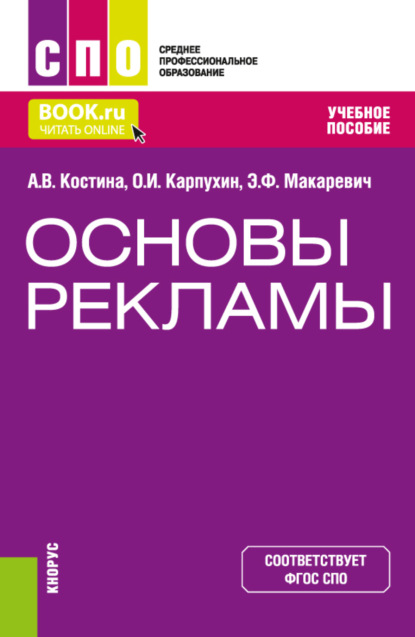 СПО

СРЕДНЕЕ ПРОФЕССИОНАЛЬНОЕ ОБРАЗОВАНИЕ

BOOK.ru
ЧИТАТЬ ONLINE

УЧЕБНОЕ ПОСОБИЕ

А.В. Костина, О.И. Карпухин, Э.Ф. Макаревич

ОСНОВЫ РЕКЛАМЫ

КНОРУС

СООТВЕТСТВУЕТ ФГОС СПО